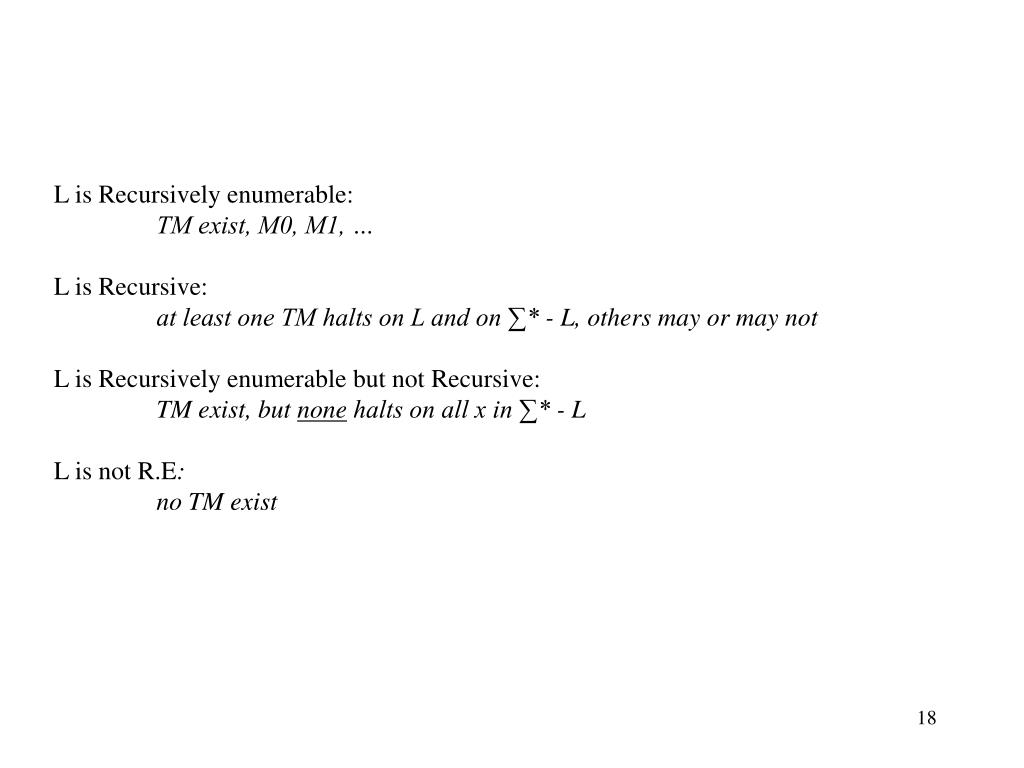 L is Recursively enumerable:
TM exist, M0, M1, …

L is Recursive:
at least one TM halts on L and on ∑* - L, others may or may not

L is Recursively enumerable but not Recursive:
TM exist, but none halts on all x in ∑* - L

L is not R.E.:
no TM exist

18